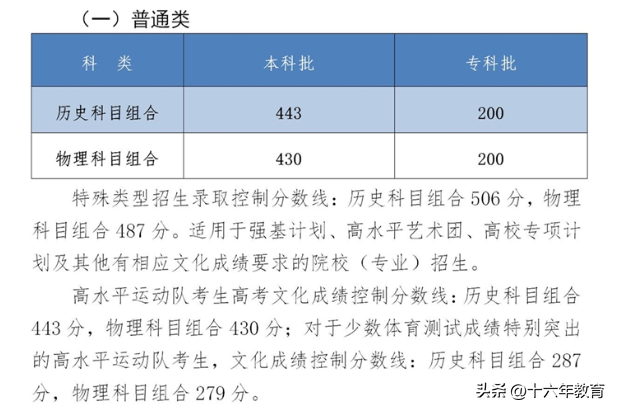 （一）普通类

| 科　类 | 本科批 | 专科批 |
|---|---|---|
| 历史科目组合 | 443 | 200 |
| 物理科目组合 | 430 | 200 |

特殊类型招生录取控制分数线：历史科目组合 506 分，物理科目组合 487 分。适用于强基计划、高水平艺术团、高校专项计划及其他有相应文化成绩要求的院校（专业）招生。

高水平运动队考生高考文化成绩控制分数线：历史科目组合 443 分，物理科目组合 430 分；对于少数体育测试成绩特别突出的高水平运动队考生，文化成绩控制分数线：历史科目组合 287 分，物理科目组合 279 分。

头条 @十六年教育